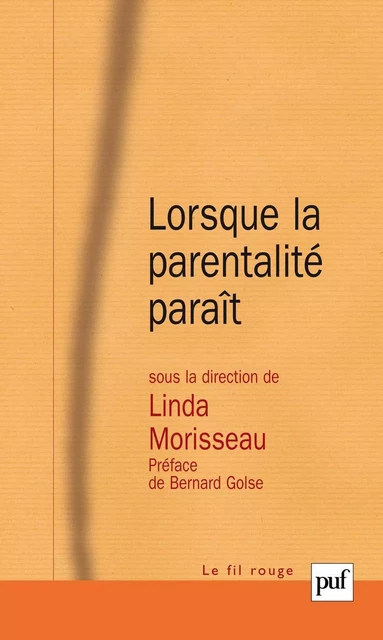 Lorsque la parentalité paraît

sous la direction de
Linda Morisseau
Préface de Bernard Golse

Le fil rouge

puf